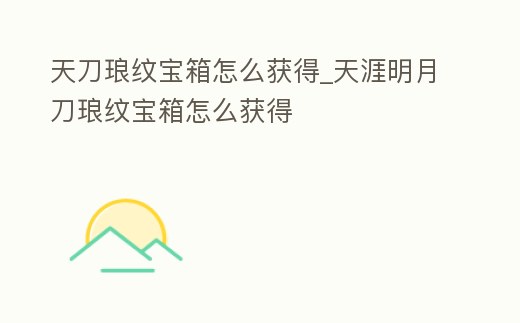 天刀琅纹宝箱怎么获得_天涯明月刀琅纹宝箱怎么获得